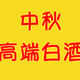 中秋
高端白酒